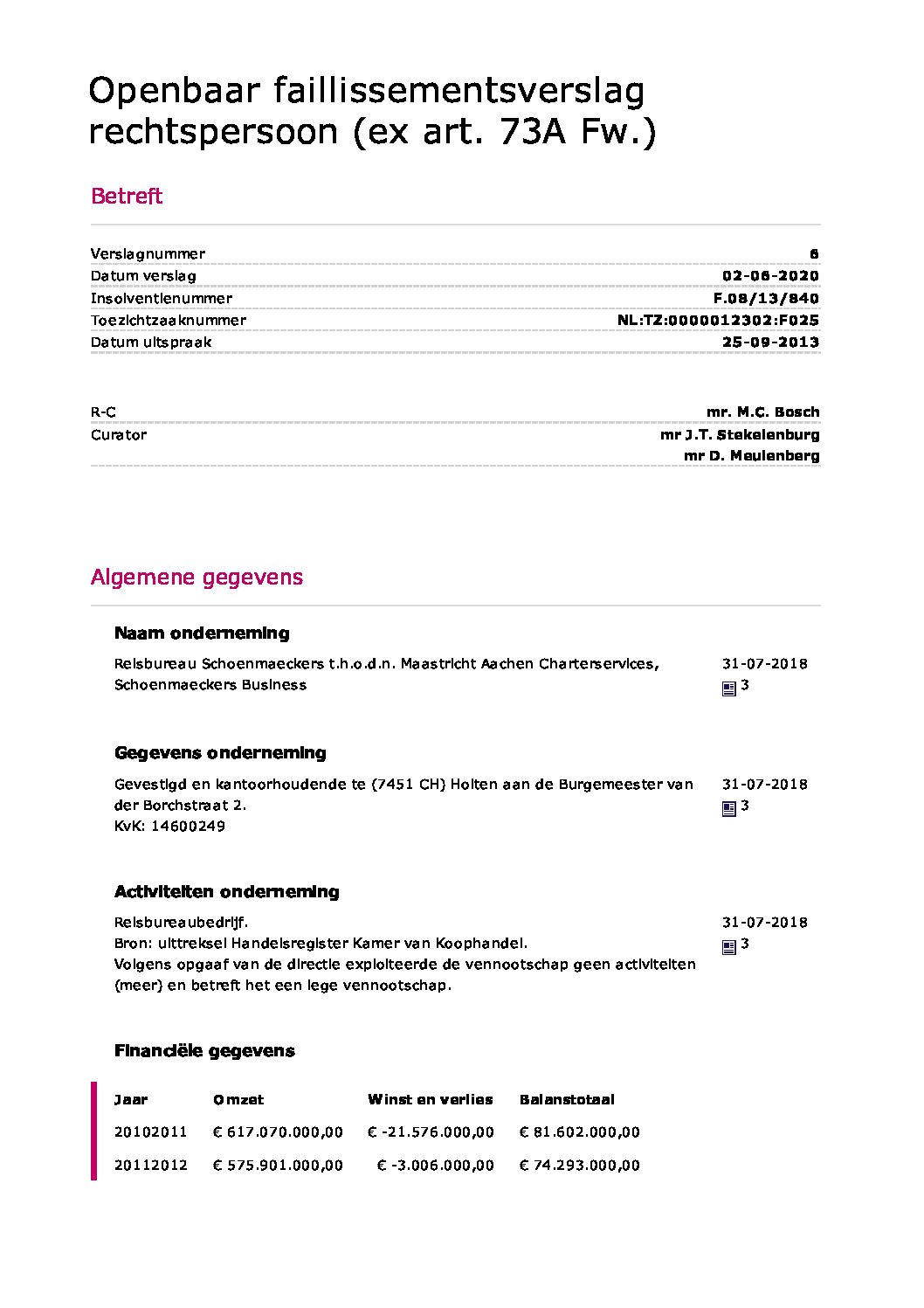 Openbaar faillissementsverslag rechtspersoon (ex art. 73A Fw.)

Betreft

Verslagnummer 6
Datum verslag 02-06-2020
Insolventienummer F.08/13/840
Toezichtzaaknummer NL:TZ:0000012302:F025
Datum uitspraak 25-09-2013

R-C mr. M.C. Bosch
Curator mr J.T. Stekelenburg
mr D. Meulenberg

Algemene gegevens

Naam onderneming

Reisbureau Schoenmaeckers t.h.o.d.n. Maastricht Aachen Charterservices, Schoenmaeckers Business
31-07-2018
3

Gegevens onderneming

Gevestigd en kantoorhoudende te (7451 CH) Holten aan de Burgemeester van der Borchstraat 2.
KvK: 14600249
31-07-2018
3

Activiteiten onderneming

Reisbureaubedrijf.
Bron: uittreksel Handelsregister Kamer van Koophandel.
Volgens opgaaf van de directie exploiteerde de vennootschap geen activiteiten (meer) en betreft het een lege vennootschap.
31-07-2018
3

Financiële gegevens

| Jaar | Omzet | Winst en verlies | Balanstotaal |
|---|---|---|---|
| 20102011 | € 617.070.000,00 | € -21.576.000,00 | € 81.602.000,00 |
| 20112012 | € 575.901.000,00 | € -3.006.000,00 | € 74.293.000,00 |